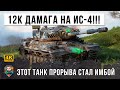 12К ДАМАГА НА ИС-4!!!

4K

ЭТОТ ТАНК ПРОРЫВА СТАЛ ИМБОЙ